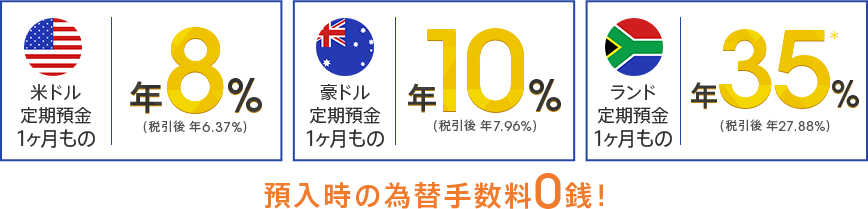 米ドル
定期預金
1ヶ月もの

年8%
（税引後 年6.37%）

豪ドル
定期預金
1ヶ月もの

年10%
（税引後 年7.96%）

ランド
定期預金
1ヶ月もの

年35%*
（税引後 年27.88%）

預入時の為替手数料0銭！